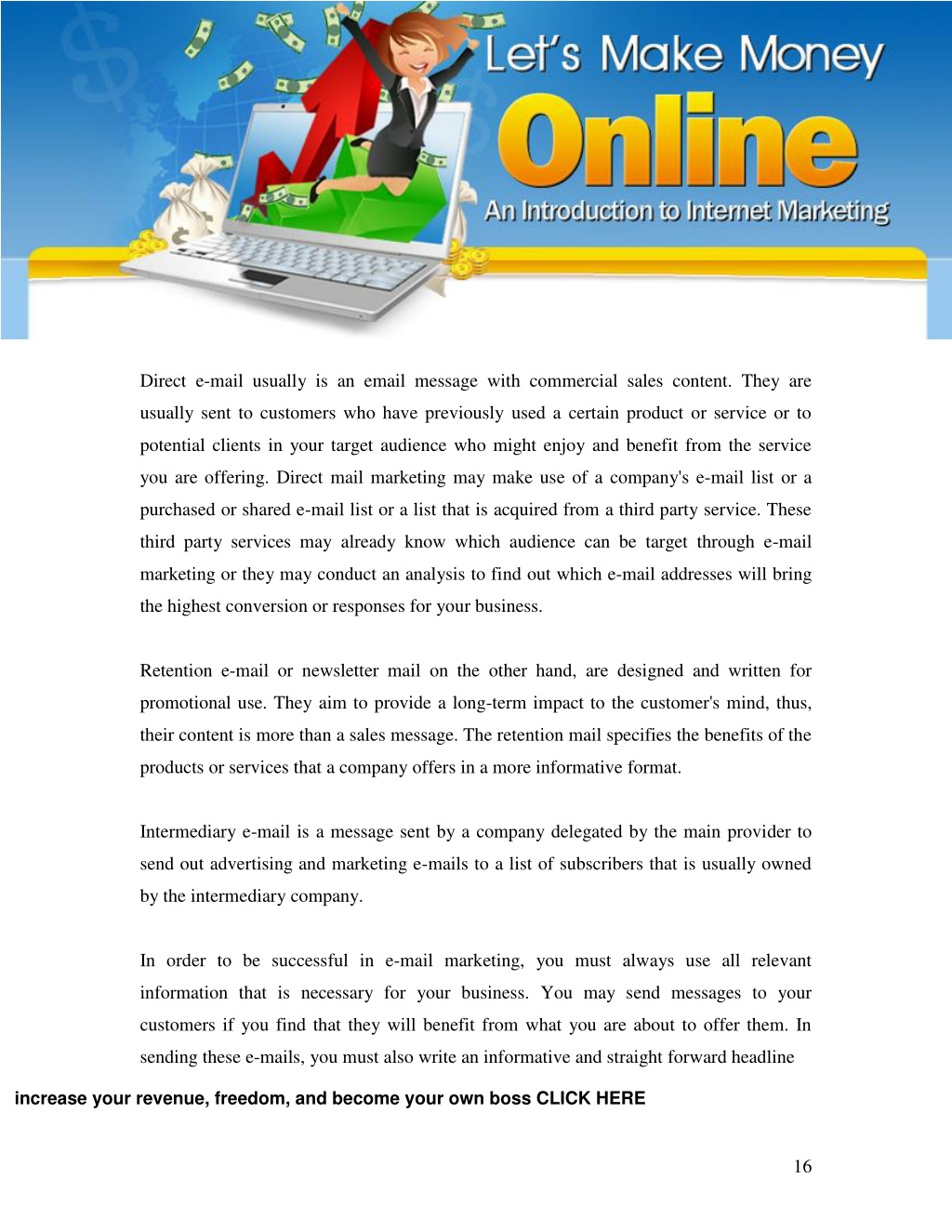 Let's Make Money
Online
An Introduction to Internet Marketing

Direct e-mail usually is an email message with commercial sales content. They are usually sent to customers who have previously used a certain product or service or to potential clients in your target audience who might enjoy and benefit from the service you are offering. Direct mail marketing may make use of a company's e-mail list or a purchased or shared e-mail list or a list that is acquired from a third party service. These third party services may already know which audience can be target through e-mail marketing or they may conduct an analysis to find out which e-mail addresses will bring the highest conversion or responses for your business.

Retention e-mail or newsletter mail on the other hand, are designed and written for promotional use. They aim to provide a long-term impact to the customer's mind, thus, their content is more than a sales message. The retention mail specifies the benefits of the products or services that a company offers in a more informative format.

Intermediary e-mail is a message sent by a company delegated by the main provider to send out advertising and marketing e-mails to a list of subscribers that is usually owned by the intermediary company.

In order to be successful in e-mail marketing, you must always use all relevant information that is necessary for your business. You may send messages to your customers if you find that they will benefit from what you are about to offer them. In sending these e-mails, you must also write an informative and straight forward headline

increase your revenue, freedom, and become your own boss CLICK HERE

16